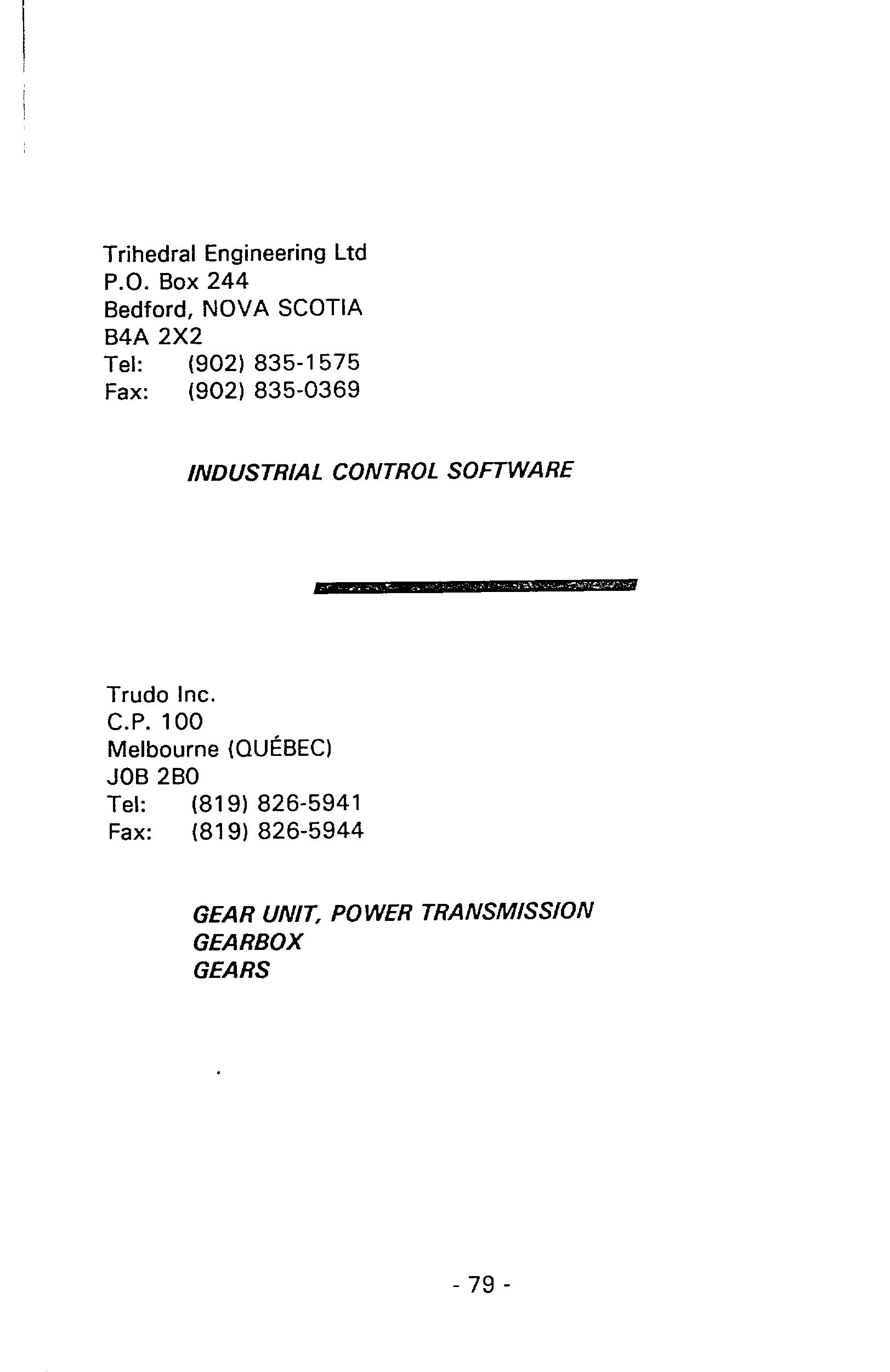 Trihedral Engineering Ltd
P.O. Box 244
Bedford, NOVA SCOTIA
B4A 2X2
Tel: (902) 835-1575
Fax: (902) 835-0369

INDUSTRIAL CONTROL SOFTWARE

Trudo Inc.
C.P. 100
Melbourne (QUÉBEC)
J0B 2B0
Tel: (819) 826-5941
Fax: (819) 826-5944

GEAR UNIT, POWER TRANSMISSION
GEARBOX
GEARS

- 79 -